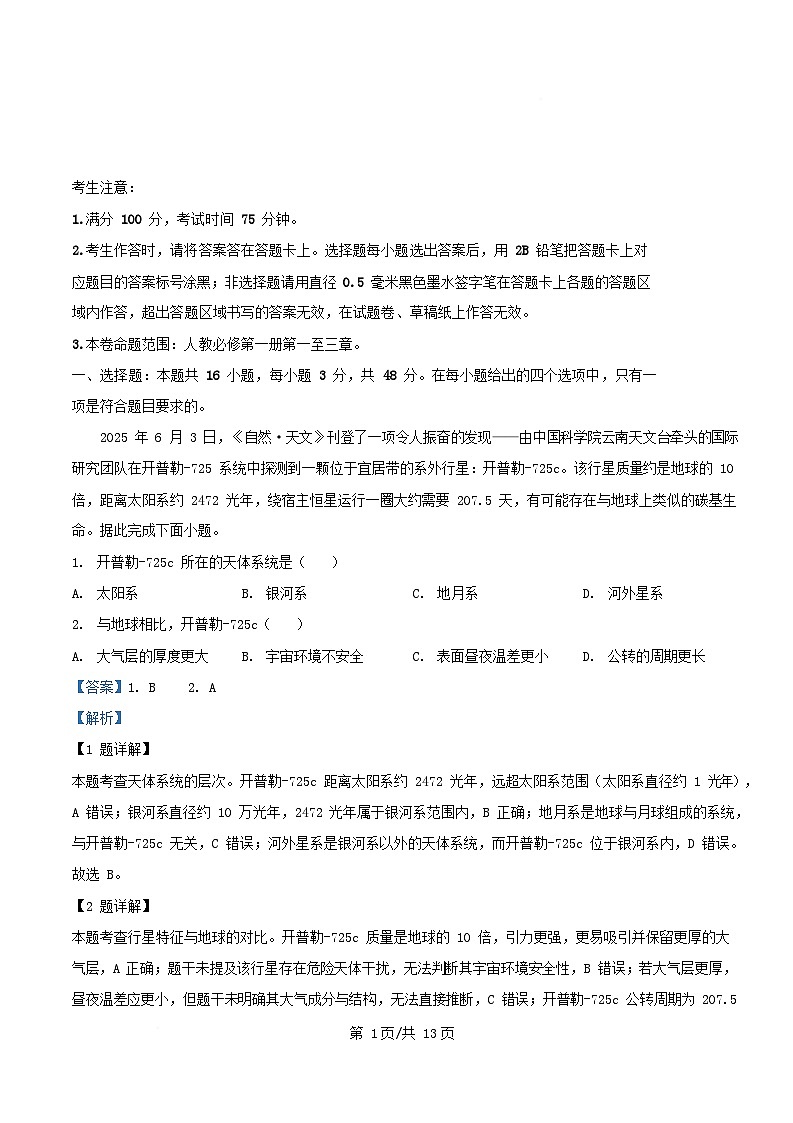 考生注意：

1.满分 100 分，考试时间 75 分钟。

2.考生作答时，请将答案答在答题卡上。选择题每小题选出答案后，用 2B 铅笔把答题卡上对应题目的答案标号涂黑；非选择题请用直径 0.5 毫米黑色墨水签字笔在答题卡上各题的答题区域内作答，超出答题区域书写的答案无效，在试题卷、草稿纸上作答无效。

3.本卷命题范围：人教必修第一册第一至三章。

一、选择题：本题共 16 小题，每小题 3 分，共 48 分。在每小题给出的四个选项中，只有一项是符合题目要求的。

2025 年 6 月 3 日，《自然·天文》刊登了一项令人振奋的发现——由中国科学院云南天文台牵头的国际研究团队在开普勒-725 系统中探测到一颗位于宜居带的系外行星：开普勒-725c。该行星质量约是地球的 10 倍，距离太阳系约 2472 光年，绕宿主恒星运行一圈大约需要 207.5 天，有可能存在与地球上类似的碳基生命。据此完成下面小题。

1. 开普勒-725c 所在的天体系统是（ ）

A. 太阳系　B. 银河系　C. 地月系　D. 河外星系

2. 与地球相比，开普勒-725c（ ）

A. 大气层的厚度更大　B. 宇宙环境不安全　C. 表面昼夜温差更小　D. 公转的周期更长

【答案】1. B　2. A

【解析】

【1 题详解】

本题考查天体系统的层次。开普勒-725c 距离太阳系约 2472 光年，远超太阳系范围（太阳系直径约 1 光年），A 错误；银河系直径约 10 万光年，2472 光年属于银河系范围内，B 正确；地月系是地球与月球组成的系统，与开普勒-725c 无关，C 错误；河外星系是银河系以外的天体系统，而开普勒-725c 位于银河系内，D 错误。故选 B。

【2 题详解】

本题考查行星特征与地球的对比。开普勒-725c 质量是地球的 10 倍，引力更强，更易吸引并保留更厚的大气层，A 正确；题干未提及该行星存在危险天体干扰，无法判断其宇宙环境安全性，B 错误；若大气层更厚，昼夜温差应更小，但题干未明确其大气成分与结构，无法直接推断，C 错误；开普勒-725c 公转周期为 207.5

第 1页/共 13页